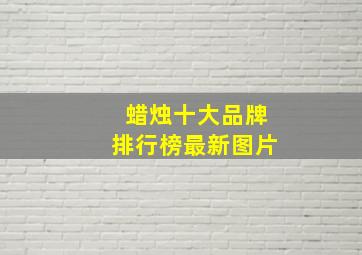 蜡烛十大品牌
排行榜最新图片